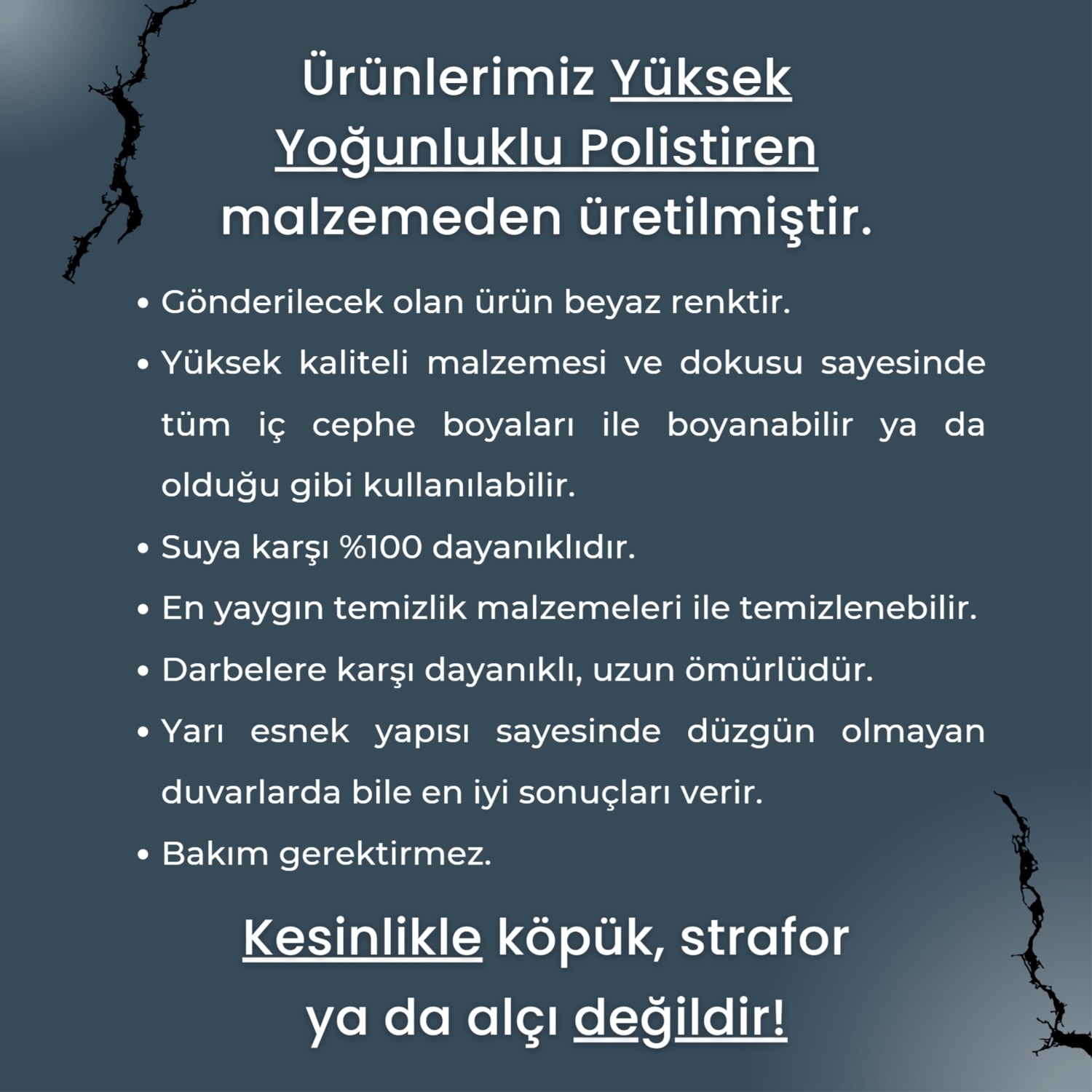 Ürünlerimiz Yüksek Yoğunluklu Polistiren malzemeden üretilmiştir.

• Gönderilecek olan ürün beyaz renktir.
• Yüksek kaliteli malzemesi ve dokusu sayesinde tüm iç cephe boyaları ile boyanabilir ya da olduğu gibi kullanılabilir.
• Suya karşı %100 dayanıklıdır.
• En yaygın temizlik malzemeleri ile temizlenebilir.
• Darbelere karşı dayanıklı, uzun ömürlüdür.
• Yarı esnek yapısı sayesinde düzgün olmayan duvarlarda bile en iyi sonuçları verir.
• Bakım gerektirmez.

Kesinlikle köpük, strafor ya da alçı değildir!